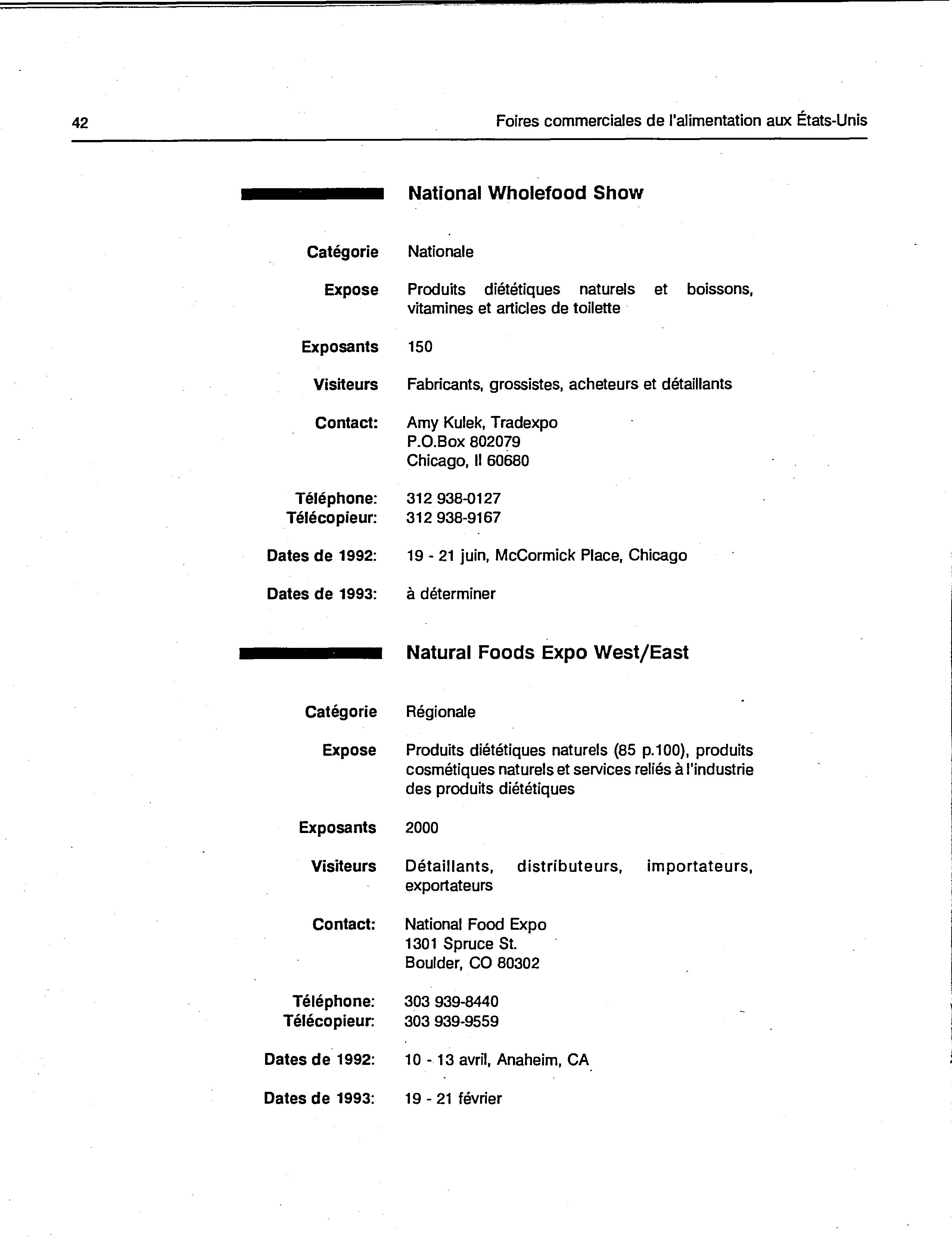 42 Foires commerciales de l'alimentation aux États-Unis

National Wholefood Show

Catégorie Nationale

Expose Produits diététiques naturels et boissons, vitamines et articles de toilette

Exposants 150

Visiteurs Fabricants, grossistes, acheteurs et détaillants

Contact: Amy Kulek, Tradexpo
P.O.Box 802079
Chicago, Il 60680

Téléphone: 312 938-0127
Télécopieur: 312 938-9167

Dates de 1992: 19 - 21 juin, McCormick Place, Chicago

Dates de 1993: à déterminer

Natural Foods Expo West/East

Catégorie Régionale

Expose Produits diététiques naturels (85 p.100), produits cosmétiques naturels et services reliés à l'industrie des produits diététiques

Exposants 2000

Visiteurs Détaillants, distributeurs, importateurs, exportateurs

Contact: National Food Expo
1301 Spruce St.
Boulder, CO 80302

Téléphone: 303 939-8440
Télécopieur: 303 939-9559

Dates de 1992: 10 - 13 avril, Anaheim, CA

Dates de 1993: 19 - 21 février